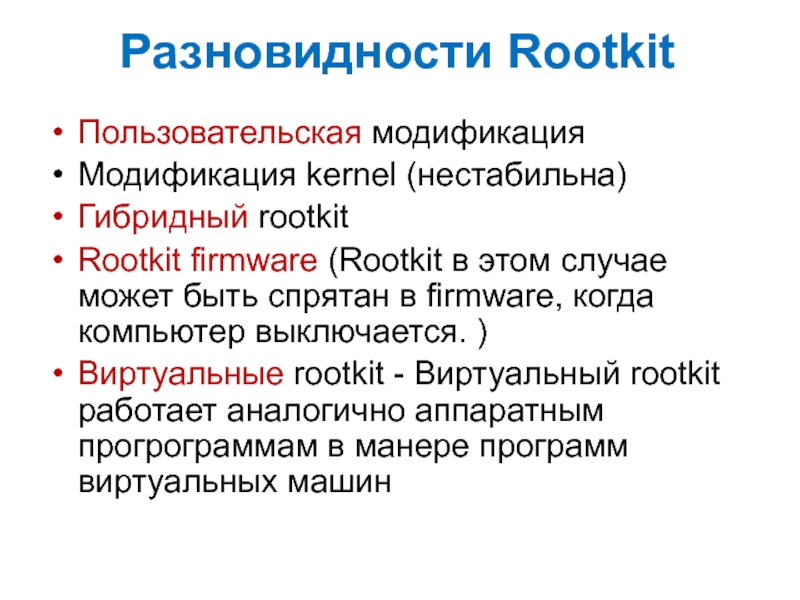 Разновидности Rootkit

• Пользовательская модификация
• Модификация kernel (нестабильна)
• Гибридный rootkit
• Rootkit firmware (Rootkit в этом случае может быть спрятан в firmware, когда компьютер выключается. )
• Виртуальные rootkit - Виртуальный rootkit работает аналогично аппаратным прогрограммам в манере программ виртуальных машин